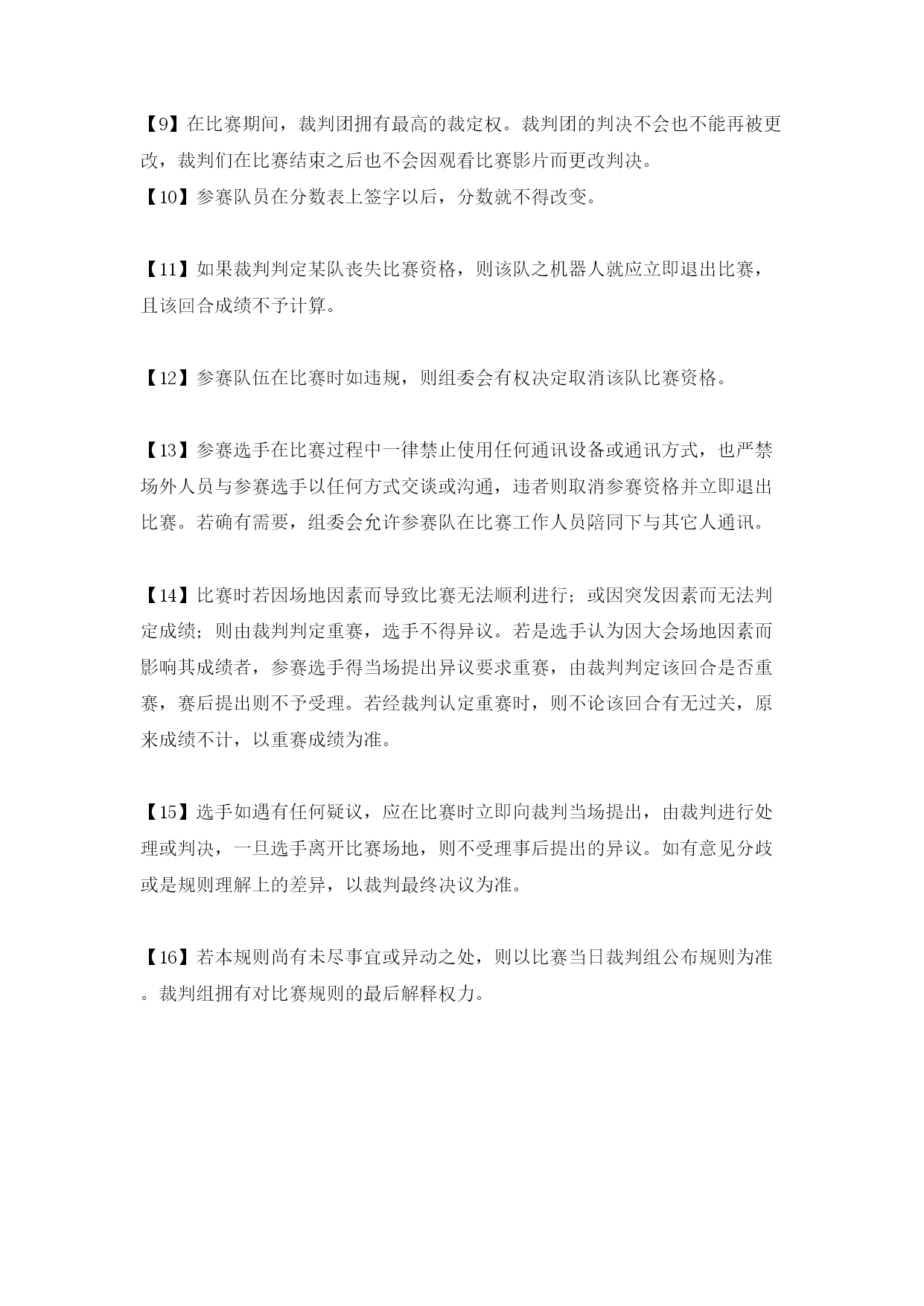 【9】在比赛期间，裁判团拥有最高的裁定权。裁判团的判决不会也不能再被更改，裁判们在比赛结束之后也不会因观看比赛影片而更改判决。
【10】参赛队员在分数表上签字以后，分数就不得改变。

【11】如果裁判判定某队丧失比赛资格，则该队之机器人就应立即退出比赛，且该回合成绩不予计算。

【12】参赛队伍在比赛时如违规，则组委会有权决定取消该队比赛资格。

【13】参赛选手在比赛过程中一律禁止使用任何通讯设备或通讯方式，也严禁场外人员与参赛选手以任何方式交谈或沟通，违者则取消参赛资格并立即退出比赛。若确有需要，组委会允许参赛队在比赛工作人员陪同下与其它人通讯。

【14】比赛时若因场地因素而导致比赛无法顺利进行；或因突发因素而无法判定成绩；则由裁判判定重赛，选手不得异议。若是选手认为因大会场地因素而影响其成绩者，参赛选手得当场提出异议要求重赛，由裁判判定该回合是否重赛，赛后提出则不予受理。若经裁判认定重赛时，则不论该回合有无过关，原来成绩不计，以重赛成绩为准。

【15】选手如遇有任何疑议，应在比赛时立即向裁判当场提出，由裁判进行处理或判决，一旦选手离开比赛场地，则不受理事后提出的异议。如有意见分歧或是规则理解上的差异，以裁判最终决议为准。

【16】若本规则尚有未尽事宜或异动之处，则以比赛当日裁判组公布规则为准。裁判组拥有对比赛规则的最后解释权力。